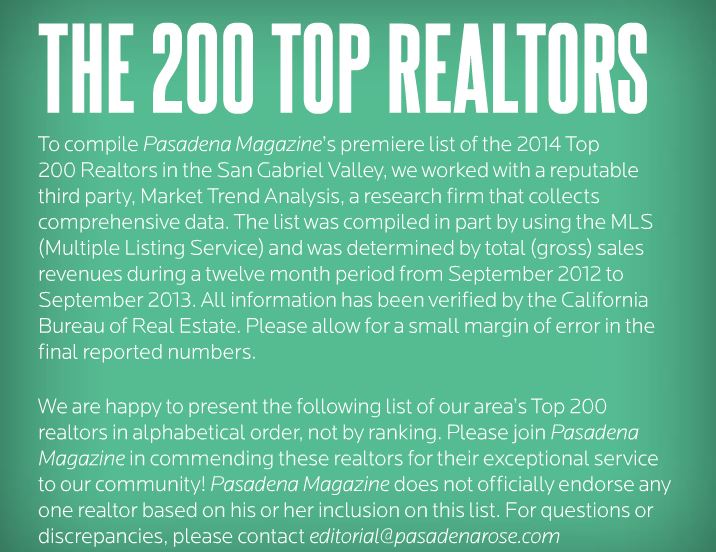 THE 200 TOP REALTORS

To compile Pasadena Magazine's premiere list of the 2014 Top 200 Realtors in the San Gabriel Valley, we worked with a reputable third party, Market Trend Analysis, a research firm that collects comprehensive data. The list was compiled in part by using the MLS (Multiple Listing Service) and was determined by total (gross) sales revenues during a twelve month period from September 2012 to September 2013. All information has been verified by the California Bureau of Real Estate. Please allow for a small margin of error in the final reported numbers.

We are happy to present the following list of our area's Top 200 realtors in alphabetical order, not by ranking. Please join Pasadena Magazine in commending these realtors for their exceptional service to our community! Pasadena Magazine does not officially endorse any one realtor based on his or her inclusion on this list. For questions or discrepancies, please contact editorial@pasadenarose.com